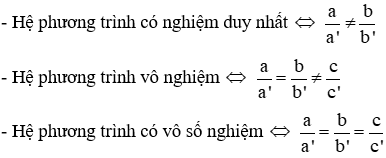 - Hệ phương trình có nghiệm duy nhất $\Leftrightarrow \frac{a}{a'} \neq \frac{b}{b'}$

- Hệ phương trình vô nghiệm $\Leftrightarrow \frac{a}{a'} = \frac{b}{b'} \neq \frac{c}{c'}$

- Hệ phương trình có vô số nghiệm $\Leftrightarrow \frac{a}{a'} = \frac{b}{b'} = \frac{c}{c'}$